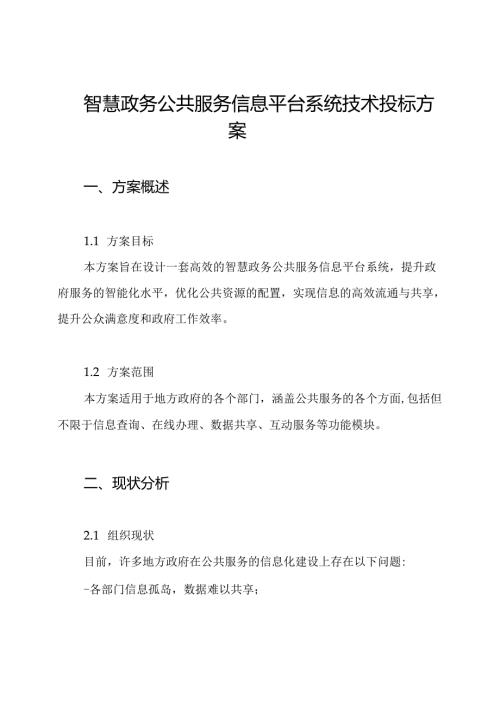 智慧政务公共服务信息平台系统技术投标方案

一、方案概述

1.1 方案目标

本方案旨在设计一套高效的智慧政务公共服务信息平台系统，提升政府服务的智能化水平，优化公共资源的配置，实现信息的高效流通与共享，提升公众满意度和政府工作效率。

1.2 方案范围

本方案适用于地方政府的各个部门，涵盖公共服务的各个方面,包括但不限于信息查询、在线办理、数据共享、互动服务等功能模块。

二、现状分析

2.1 组织现状

目前，许多地方政府在公共服务的信息化建设上存在以下问题:

-各部门信息孤岛，数据难以共享;